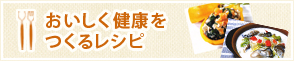 おいしく健康を
つくるレシピ